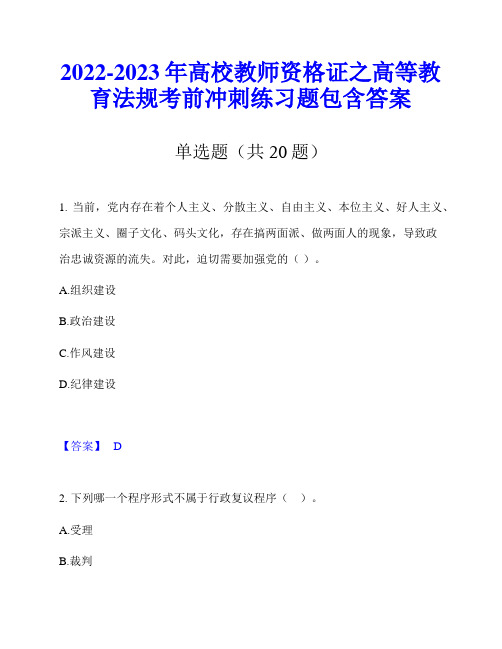 2022-2023 年高校教师资格证之高等教育法规考前冲刺练习题包含答案

单选题（共 20 题）

1. 当前，党内存在着个人主义、分散主义、自由主义、本位主义、好人主义、宗派主义、圈子文化、码头文化，存在搞两面派、做两面人的现象，导致政治忠诚资源的流失。对此，迫切需要加强党的（ ）。

A.组织建设

B.政治建设

C.作风建设

D.纪律建设

【答案】 D

2. 下列哪一个程序形式不属于行政复议程序（ ）。

A.受理

B.裁判